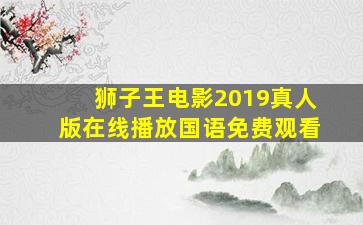 狮子王电影2019真人版在线播放国语免费观看